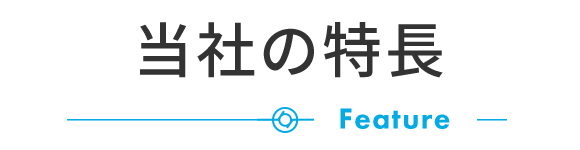 当社の特長

Feature